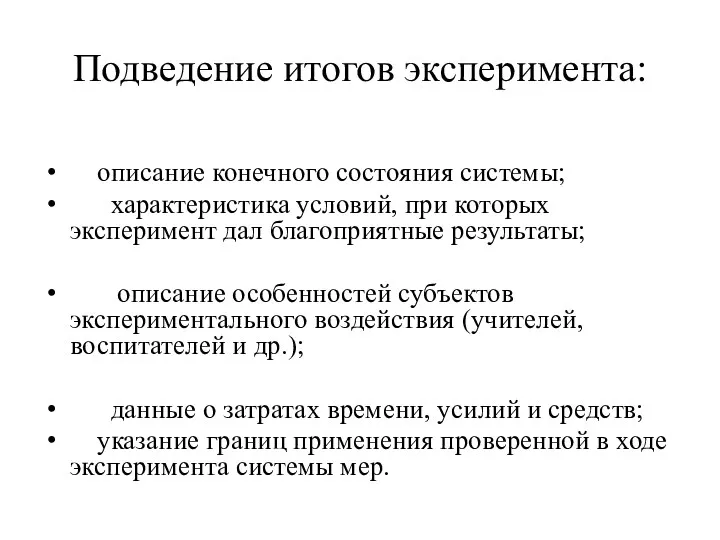 Подведение итогов эксперимента:

• описание конечного состояния системы;
• характеристика условий, при которых эксперимент дал благоприятные результаты;

• описание особенностей субъектов экспериментального воздействия (учителей, воспитателей и др.);

• данные о затратах времени, усилий и средств;
• указание границ применения проверенной в ходе эксперимента системы мер.